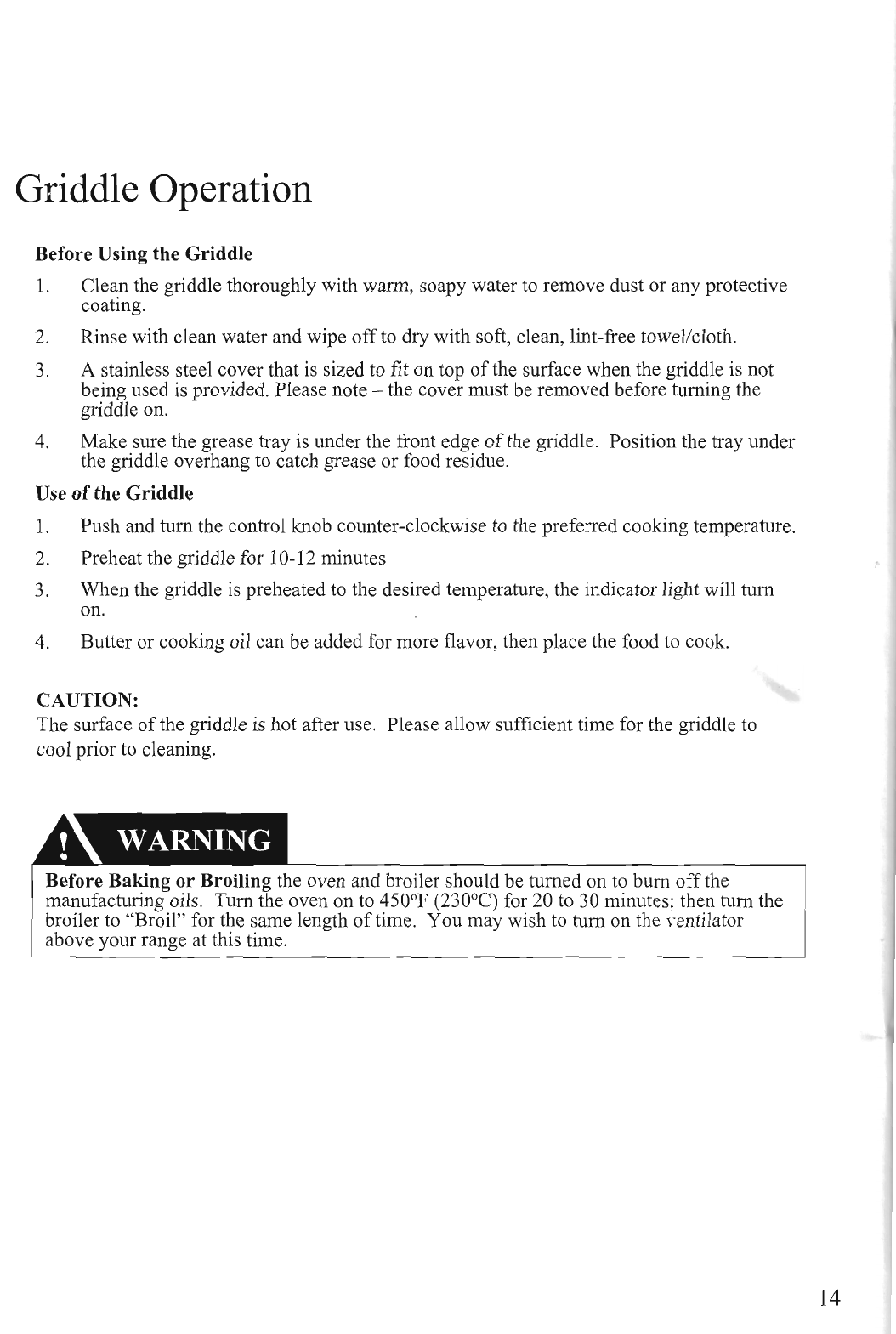 Griddle Operation

Before Using the Griddle

1. Clean the griddle thoroughly with warm, soapy water to remove dust or any protective coating.

2. Rinse with clean water and wipe off to dry with soft, clean, lint-free towel/cloth.

3. A stainless steel cover that is sized to fit on top of the surface when the griddle is not being used is provided. Please note – the cover must be removed before turning the griddle on.

4. Make sure the grease tray is under the front edge of the griddle. Position the tray under the griddle overhang to catch grease or food residue.

Use of the Griddle

1. Push and turn the control knob counter-clockwise to the preferred cooking temperature.

2. Preheat the griddle for 10-12 minutes

3. When the griddle is preheated to the desired temperature, the indicator light will turn on.

4. Butter or cooking oil can be added for more flavor, then place the food to cook.

CAUTION:
The surface of the griddle is hot after use. Please allow sufficient time for the griddle to cool prior to cleaning.

! WARNING

Before Baking or Broiling the oven and broiler should be turned on to burn off the manufacturing oils. Turn the oven on to 450°F (230°C) for 20 to 30 minutes: then turn the broiler to "Broil" for the same length of time. You may wish to turn on the ventilator above your range at this time.

14